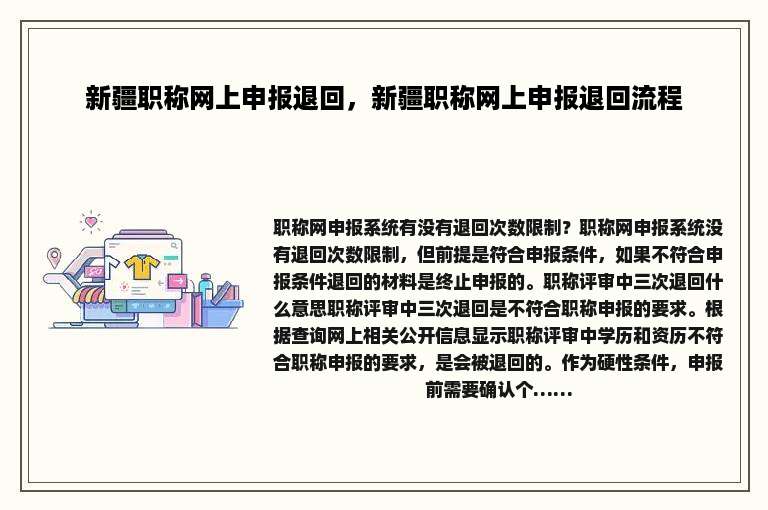 新疆职称网上申报退回，新疆职称网上申报退回流程

职称网申报系统有没有退回次数限制？职称网申报系统没有退回次数限制，但前提是符合申报条件，如果不符合申报条件退回的材料是终止申报的。职称评审中三次退回什么意思职称评审中三次退回是不符合职称申报的要求。根据查询网上相关公开信息显示职称评审中学历和资历不符合职称申报的要求，是会被退回的。作为硬性条件，申报前需要确认个......